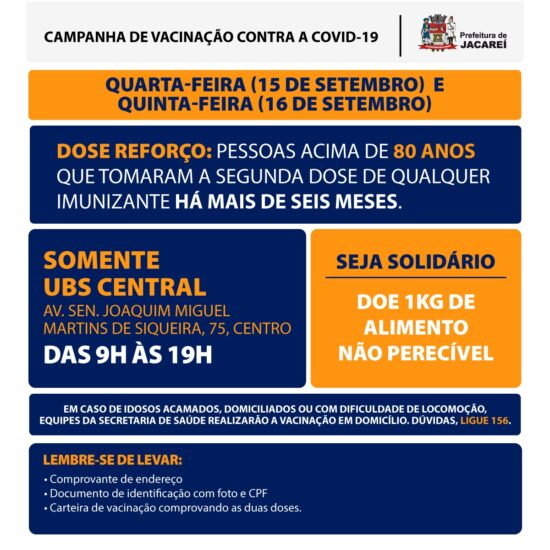 CAMPANHA DE VACINAÇÃO CONTRA A COVID-19

Prefeitura de JACAREÍ

QUARTA-FEIRA (15 DE SETEMBRO) E QUINTA-FEIRA (16 DE SETEMBRO)

DOSE REFORÇO: PESSOAS ACIMA DE 80 ANOS QUE TOMARAM A SEGUNDA DOSE DE QUALQUER IMUNIZANTE HÁ MAIS DE SEIS MESES.

SOMENTE UBS CENTRAL
AV. SEN. JOAQUIM MIGUEL MARTINS DE SIQUEIRA, 75, CENTRO
DAS 9H ÀS 19H

SEJA SOLIDÁRIO

DOE 1KG DE ALIMENTO NÃO PERECÍVEL

EM CASO DE IDOSOS ACAMADOS, DOMICILIADOS OU COM DIFICULDADE DE LOCOMOÇÃO, EQUIPES DA SECRETARIA DE SAÚDE REALIZARÃO A VACINAÇÃO EM DOMICÍLIO. DÚVIDAS, LIGUE 156.

LEMBRE-SE DE LEVAR:
• Comprovante de endereço
• Documento de identificação com foto e CPF
• Carteira de vacinação comprovando as duas doses.